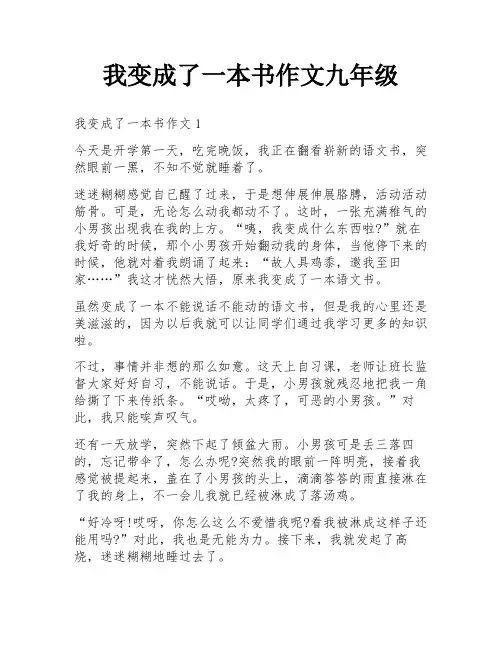 我变成了一本书作文九年级

我变成了一本书作文 1

今天是开学第一天，吃完晚饭，我正在翻看崭新的语文书，突然眼前一黑，不知不觉就睡着了。

迷迷糊糊感觉自己醒了过来，于是想伸展伸展胳膊，活动活动筋骨。可是，无论怎么动我都动不了。这时，一张充满稚气的小男孩出现我在我的上方。“咦，我变成什么东西啦?”就在我好奇的时候，那个小男孩开始翻动我的身体，当他停下来的时候，他就对着我朗诵了起来：“故人具鸡黍，邀我至田家……”我这才恍然大悟，原来我变成了一本语文书。

虽然变成了一本不能说话不能动的语文书，但是我的心里还是美滋滋的，因为以后我就可以让同学们通过我学习更多的知识啦。

不过，事情并非想的那么如意。这天上自习课，老师让班长监督大家好好自习，不能说话。于是，小男孩就残忍地把我一角给撕了下来传纸条。“哎呦，太疼了，可恶的小男孩。”对此，我只能唉声叹气。

还有一天放学，突然下起了倾盆大雨。小男孩可是丢三落四的，忘记带伞了，怎么办呢?突然我的眼前一阵明亮，接着我感觉被提起来，盖在了小男孩的头上，滴滴答答的雨直接淋在了我的身上，不一会儿我就已经被淋成了落汤鸡。

“好冷呀!哎呀，你怎么这么不爱惜我呢?看我被淋成这样子还能用吗?”对此，我也是无能为力。接下来，我就发起了高烧，迷迷糊糊地睡过去了。